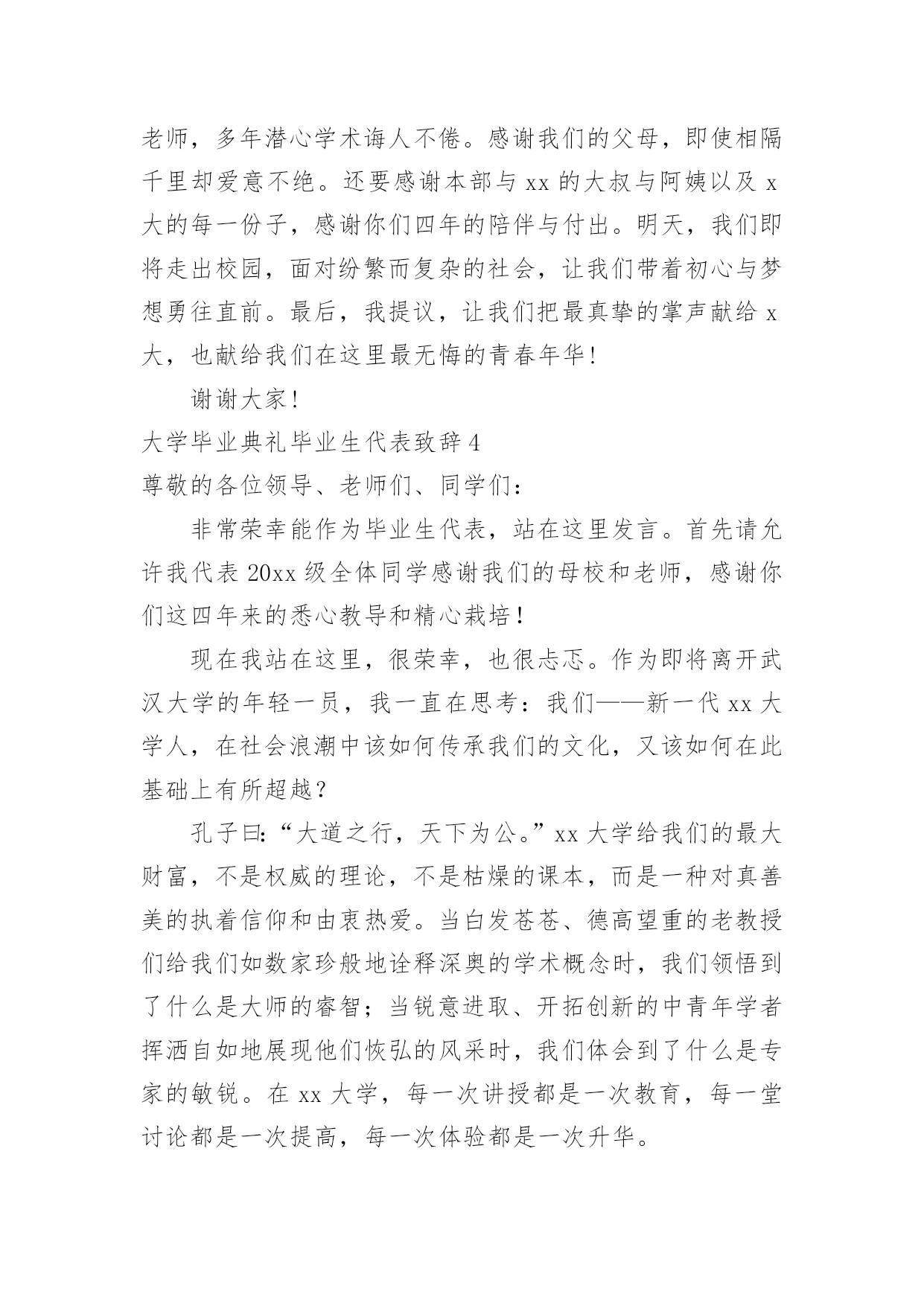 老师，多年潜心学术诲人不倦。感谢我们的父母，即使相隔千里却爱意不绝。还要感谢本部与 xx 的大叔与阿姨以及 x 大的每一份子，感谢你们四年的陪伴与付出。明天，我们即将走出校园，面对纷繁而复杂的社会，让我们带着初心与梦想勇往直前。最后，我提议，让我们把最真挚的掌声献给 x 大，也献给我们在这里最无悔的青春年华!

谢谢大家!

大学毕业典礼毕业生代表致辞 4

尊敬的各位领导、老师们、同学们：

非常荣幸能作为毕业生代表，站在这里发言。首先请允许我代表 20xx 级全体同学感谢我们的母校和老师，感谢你们这四年来的悉心教导和精心栽培！

现在我站在这里，很荣幸，也很忐忑。作为即将离开武汉大学的年轻一员，我一直在思考：我们——新一代 xx 大学人，在社会浪潮中该如何传承我们的文化，又该如何在此基础上有所超越？

孔子曰:“大道之行，天下为公。”xx 大学给我们的最大财富，不是权威的理论，不是枯燥的课本，而是一种对真善美的执着信仰和由衷热爱。当白发苍苍、德高望重的老教授们给我们如数家珍般地诠释深奥的学术概念时，我们领悟到了什么是大师的睿智；当锐意进取、开拓创新的中青年学者挥洒自如地展现他们恢弘的风采时，我们体会到了什么是专家的敏锐。在 xx 大学，每一次讲授都是一次教育，每一堂讨论都是一次提高，每一次体验都是一次升华。